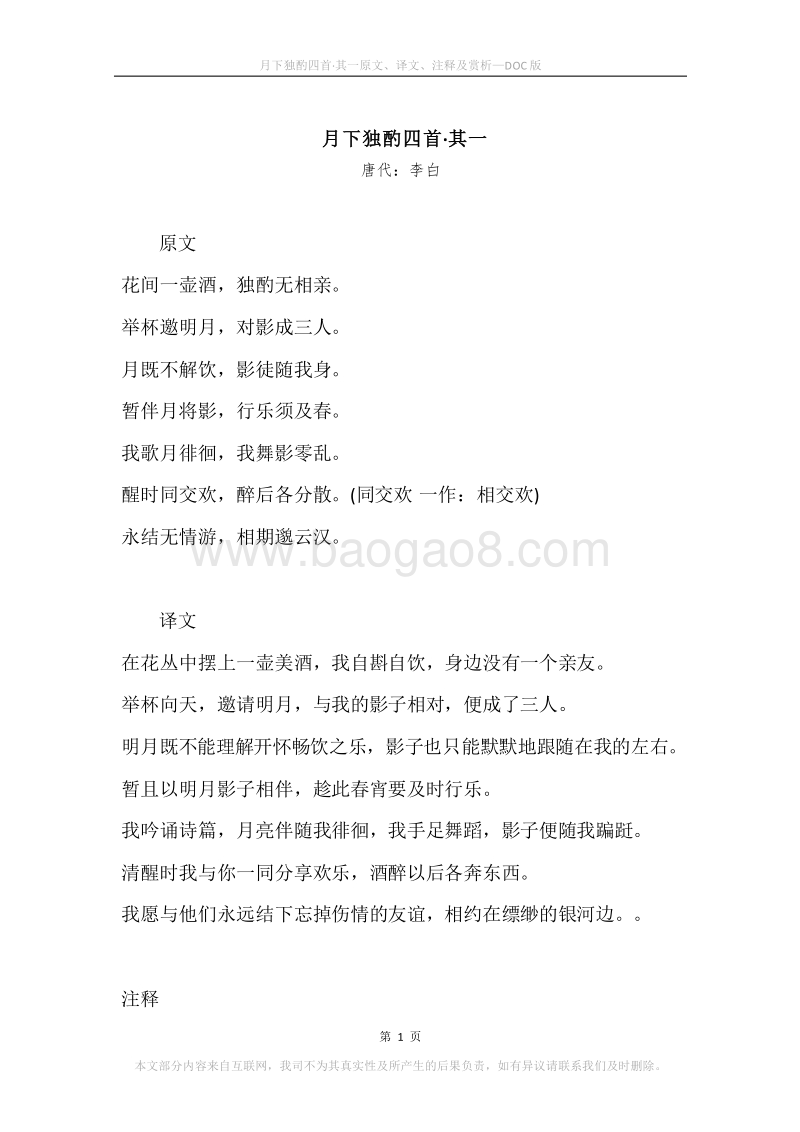 月下独酌四首·其一原文、译文、注释及赏析—DOC版

月下独酌四首·其一
唐代：李白

原文
花间一壶酒，独酌无相亲。
举杯邀明月，对影成三人。
月既不解饮，影徒随我身。
暂伴月将影，行乐须及春。
我歌月徘徊，我舞影零乱。
醒时同交欢，醉后各分散。(同交欢 一作：相交欢)
永结无情游，相期邈云汉。

www.baogao8.com

译文
在花丛中摆上一壶美酒，我自斟自饮，身边没有一个亲友。
举杯向天，邀请明月，与我的影子相对，便成了三人。
明月既不能理解开怀畅饮之乐，影子也只能默默地跟随在我的左右。
暂且以明月影子相伴，趁此春宵要及时行乐。
我吟诵诗篇，月亮伴随我徘徊，我手足舞蹈，影子便随我蹁跹。
清醒时我与你一同分享欢乐，酒醉以后各奔东西。
我愿与他们永远结下忘掉伤情的友谊，相约在缥缈的银河边。。

注释

第 1 页
本文部分内容来自互联网，我司不为其真实性及所产生的后果负责，如有异议请联系我们及时删除。